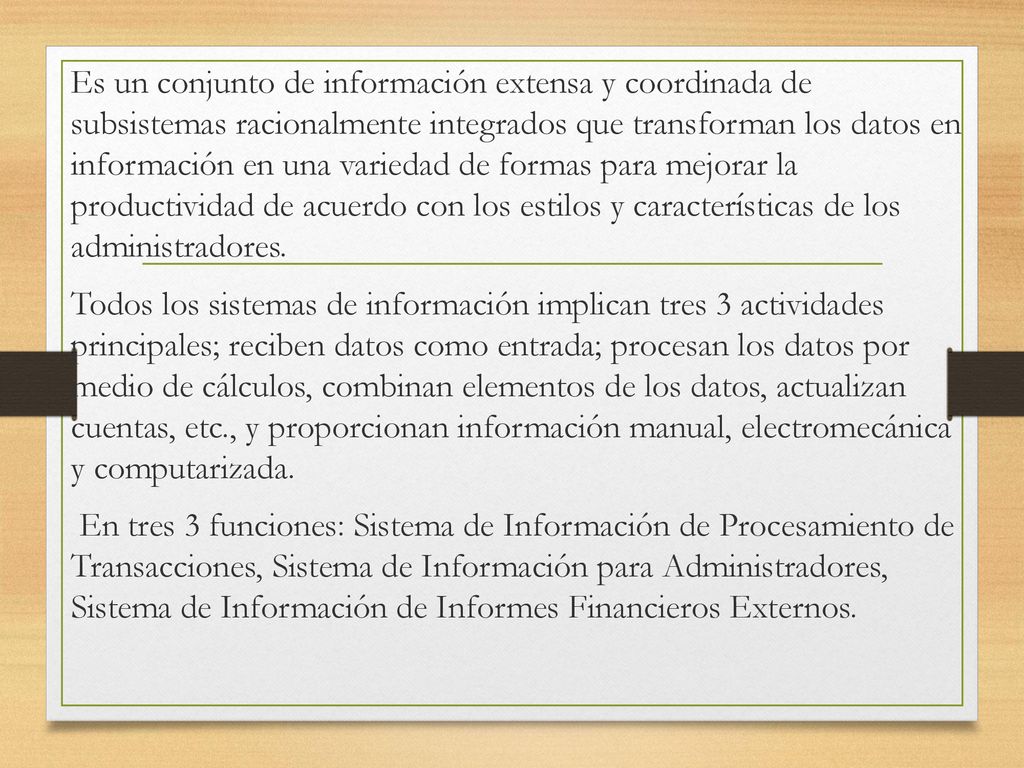 Es un conjunto de información extensa y coordinada de subsistemas racionalmente integrados que transforman los datos en información en una variedad de formas para mejorar la productividad de acuerdo con los estilos y características de los administradores.

Todos los sistemas de información implican tres 3 actividades principales; reciben datos como entrada; procesan los datos por medio de cálculos, combinan elementos de los datos, actualizan cuentas, etc., y proporcionan información manual, electromecánica y computarizada.

En tres 3 funciones: Sistema de Información de Procesamiento de Transacciones, Sistema de Información para Administradores, Sistema de Información de Informes Financieros Externos.